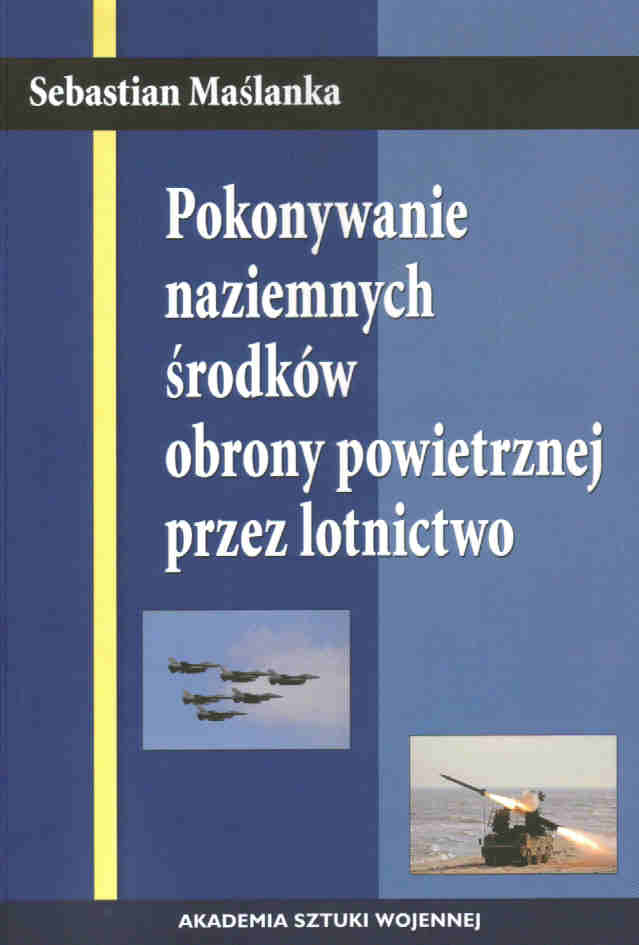 Sebastian Maślanka

Pokonywanie naziemnych środków obrony powietrznej przez lotnictwo

AKADEMIA SZTUKI WOJENNEJ